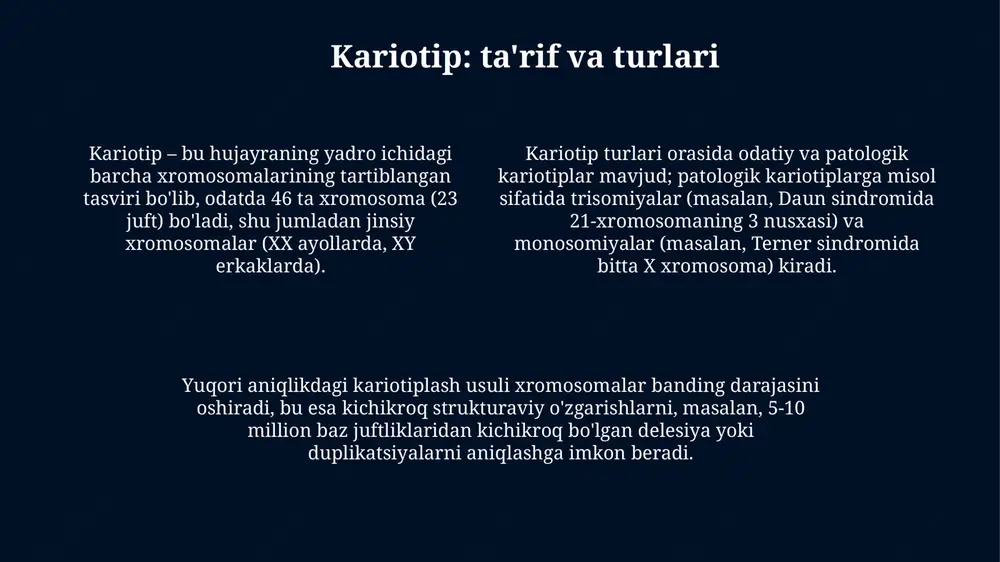 Kariotip: ta'rif va turlari

Kariotip – bu hujayraning yadro ichidagi barcha xromosomalarining tartiblangan tasviri bo'lib, odatda 46 ta xromosoma (23 juft) bo'ladi, shu jumladan jinsiy xromosomalar (XX ayollarda, XY erkaklarda).

Kariotip turlari orasida odatiy va patologik kariotiplar mavjud; patologik kariotiplarga misol sifatida trisomiyalar (masalan, Daun sindromida 21-xromosomaning 3 nusxasi) va monosomiyalar (masalan, Terner sindromida bitta X xromosoma) kiradi.

Yuqori aniqlikdagi kariotiplash usuli xromosomalar banding darajasini oshiradi, bu esa kichikroq strukturaviy o'zgarishlarni, masalan, 5-10 million baz juftliklaridan kichikroq bo'lgan delesiya yoki duplikatsiyalarni aniqlashga imkon beradi.